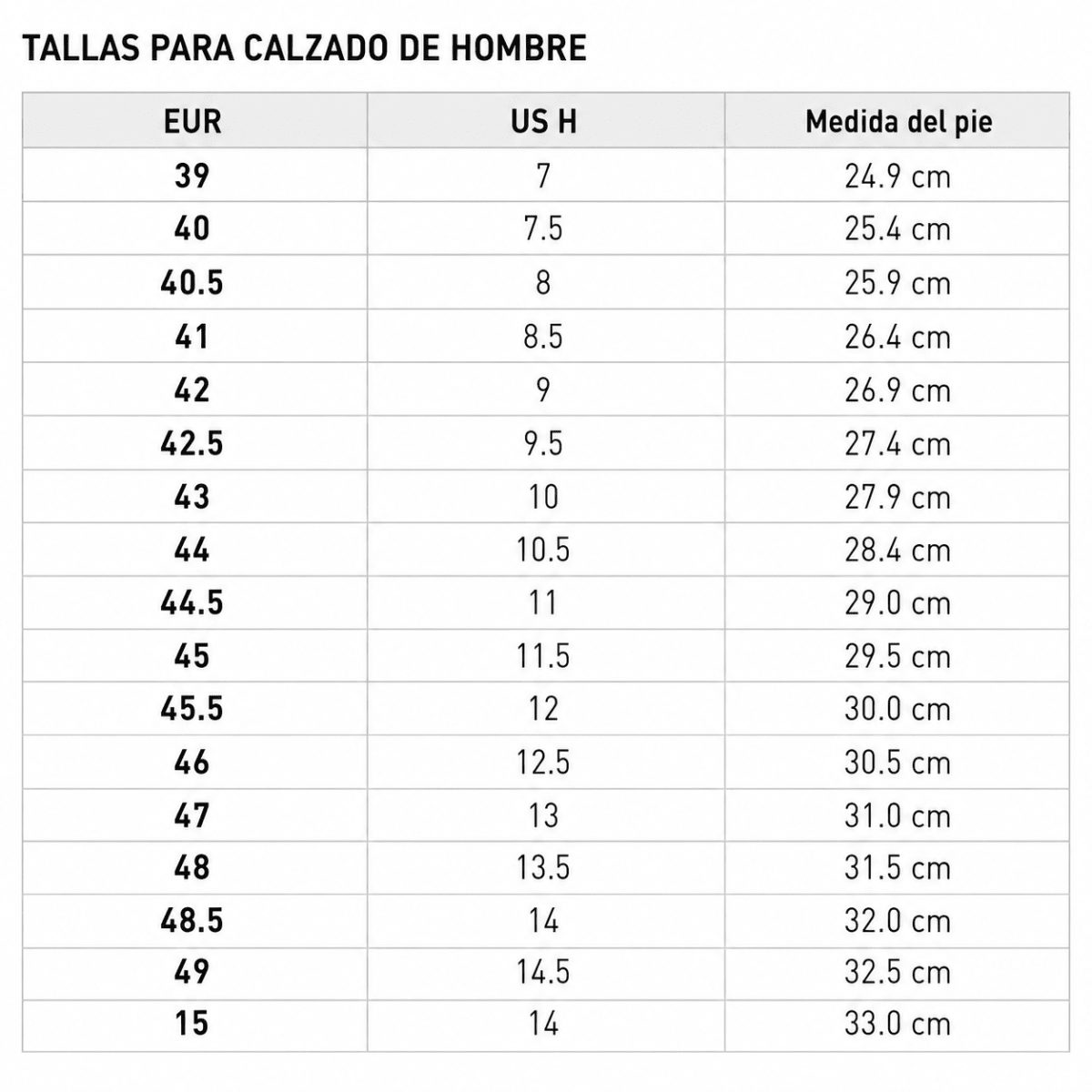 TALLAS PARA CALZADO DE HOMBRE

| EUR | US H | Medida del pie |
|---|---|---|
| 39 | 7 | 24.9 cm |
| 40 | 7.5 | 25.4 cm |
| 40.5 | 8 | 25.9 cm |
| 41 | 8.5 | 26.4 cm |
| 42 | 9 | 26.9 cm |
| 42.5 | 9.5 | 27.4 cm |
| 43 | 10 | 27.9 cm |
| 44 | 10.5 | 28.4 cm |
| 44.5 | 11 | 29.0 cm |
| 45 | 11.5 | 29.5 cm |
| 45.5 | 12 | 30.0 cm |
| 46 | 12.5 | 30.5 cm |
| 47 | 13 | 31.0 cm |
| 48 | 13.5 | 31.5 cm |
| 48.5 | 14 | 32.0 cm |
| 49 | 14.5 | 32.5 cm |
| 15 | 14 | 33.0 cm |